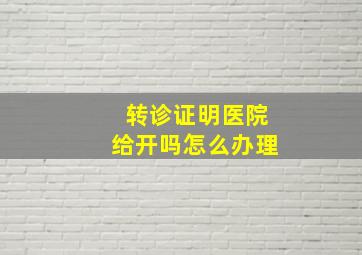 转诊证明医院
给开吗怎么办理